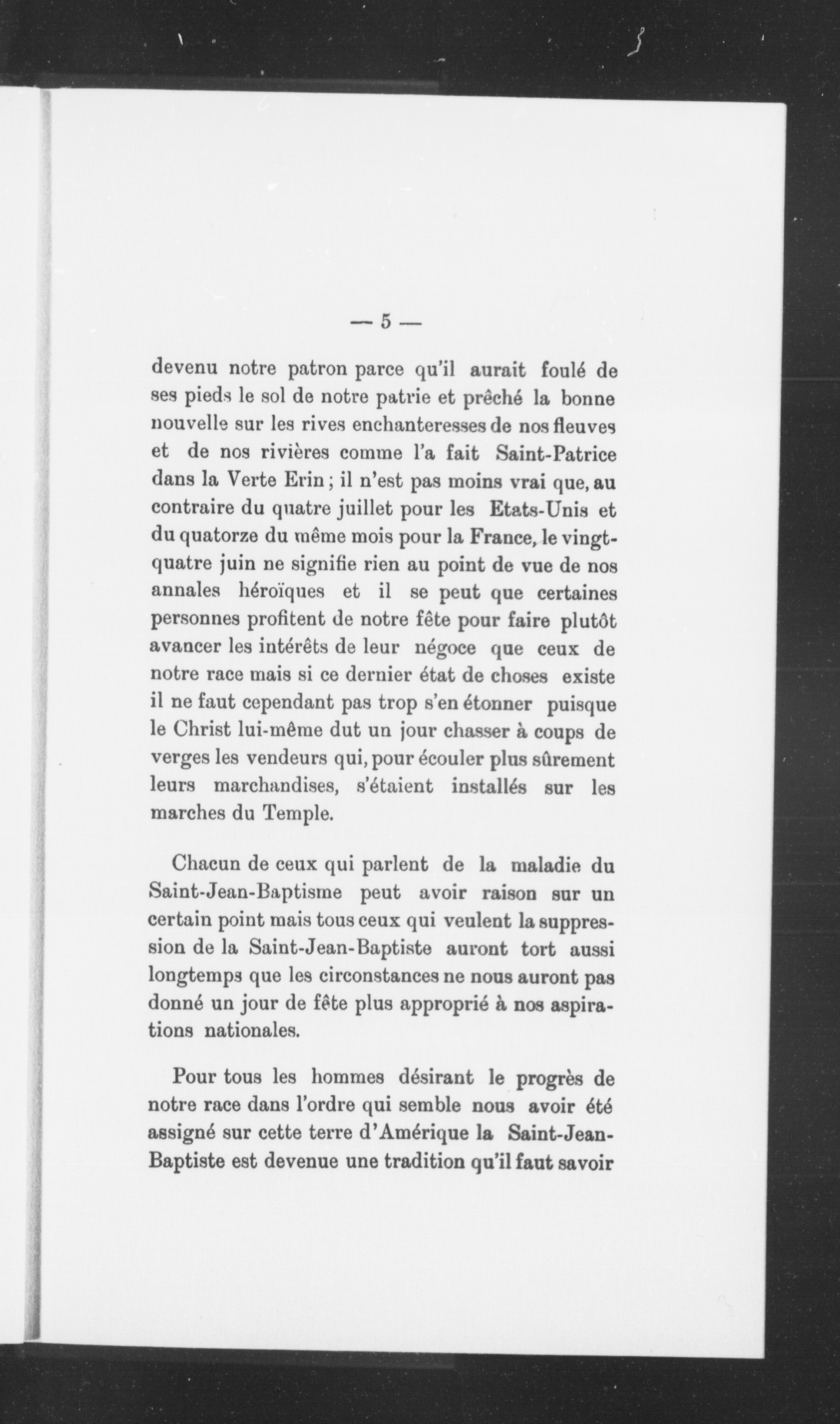 — 5 —

devenu notre patron parce qu'il aurait foulé de ses pieds le sol de notre patrie et prêché la bonne nouvelle sur les rives enchanteresses de nos fleuves et de nos rivières comme l'a fait Saint-Patrice dans la Verte Erin ; il n'est pas moins vrai que, au contraire du quatre juillet pour les Etats-Unis et du quatorze du même mois pour la France, le vingt-quatre juin ne signifie rien au point de vue de nos annales héroïques et il se peut que certaines personnes profitent de notre fête pour faire plutôt avancer les intérêts de leur négoce que ceux de notre race mais si ce dernier état de choses existe il ne faut cependant pas trop s'en étonner puisque le Christ lui-même dut un jour chasser à coups de verges les vendeurs qui, pour écouler plus sûrement leurs marchandises, s'étaient installés sur les marches du Temple.

Chacun de ceux qui parlent de la maladie du Saint-Jean-Baptisme peut avoir raison sur un certain point mais tous ceux qui veulent la suppression de la Saint-Jean-Baptiste auront tort aussi longtemps que les circonstances ne nous auront pas donné un jour de fête plus approprié à nos aspirations nationales.

Pour tous les hommes désirant le progrès de notre race dans l'ordre qui semble nous avoir été assigné sur cette terre d'Amérique la Saint-Jean-Baptiste est devenue une tradition qu'il faut savoir